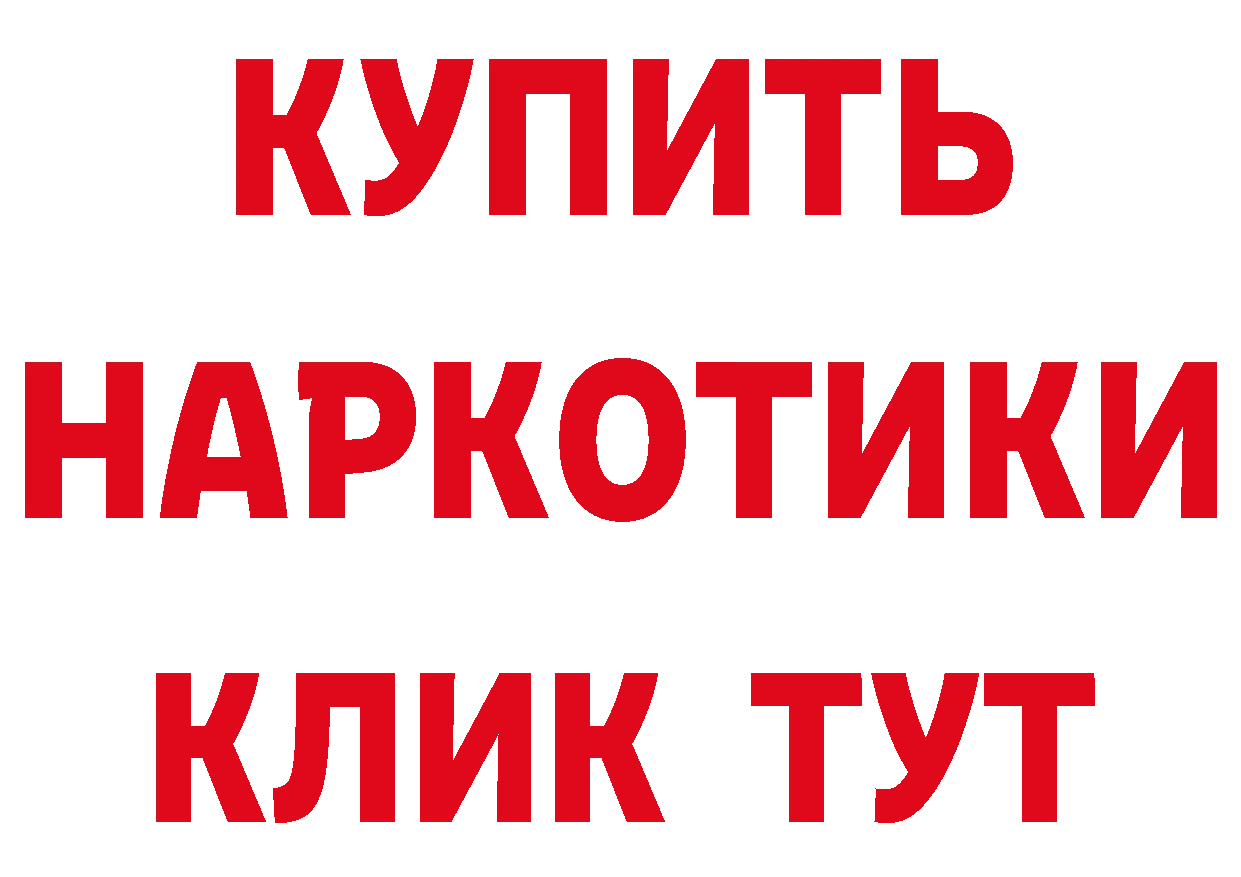 КУПИТЬ
НАРКОТИКИ
КЛИК ТУТ